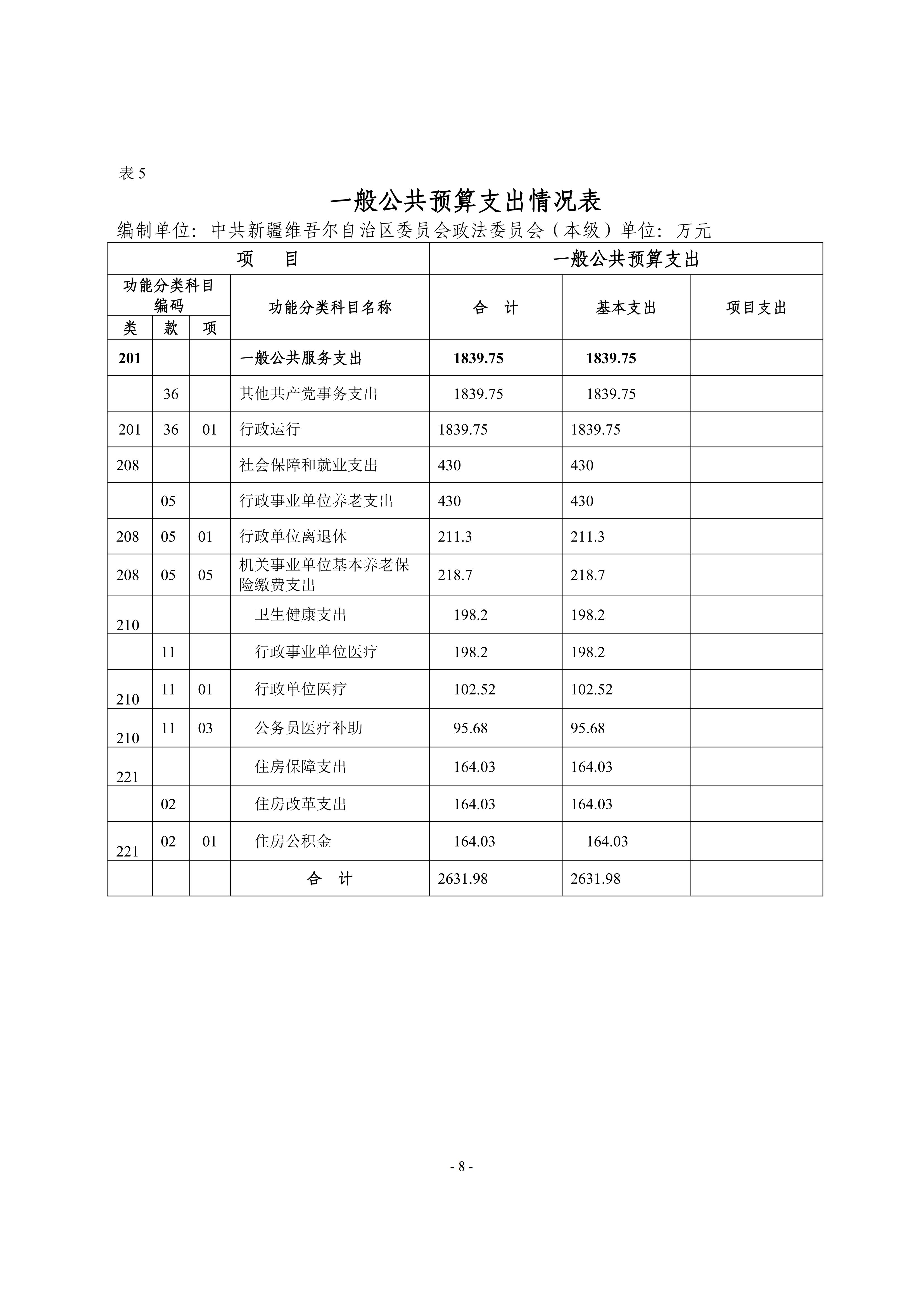 表 5

一般公共预算支出情况表

编制单位：中共新疆维吾尔自治区委员会政法委员会（本级）单位：万元

| 项 目 | | | | 一般公共预算支出 | | |
|---|---|---|---|---|---|---|
| 功能分类科目编码 | | | 功能分类科目名称 | 合 计 | 基本支出 | 项目支出 |
| 类 | 款 | 项 | | | | |
| 201 | | | 一般公共服务支出 | 1839.75 | 1839.75 | |
| | 36 | | 其他共产党事务支出 | 1839.75 | 1839.75 | |
| 201 | 36 | 01 | 行政运行 | 1839.75 | 1839.75 | |
| 208 | | | 社会保障和就业支出 | 430 | 430 | |
| | 05 | | 行政事业单位养老支出 | 430 | 430 | |
| 208 | 05 | 01 | 行政单位离退休 | 211.3 | 211.3 | |
| 208 | 05 | 05 | 机关事业单位基本养老保险缴费支出 | 218.7 | 218.7 | |
| 210 | | | 卫生健康支出 | 198.2 | 198.2 | |
| | 11 | | 行政事业单位医疗 | 198.2 | 198.2 | |
| 210 | 11 | 01 | 行政单位医疗 | 102.52 | 102.52 | |
| 210 | 11 | 03 | 公务员医疗补助 | 95.68 | 95.68 | |
| 221 | | | 住房保障支出 | 164.03 | 164.03 | |
| | 02 | | 住房改革支出 | 164.03 | 164.03 | |
| 221 | 02 | 01 | 住房公积金 | 164.03 | 164.03 | |
| | | | 合 计 | 2631.98 | 2631.98 | |

- 8 -